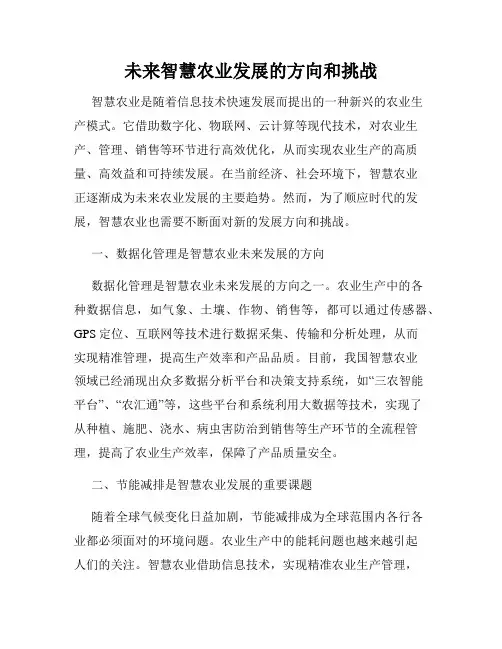 未来智慧农业发展的方向和挑战

智慧农业是随着信息技术快速发展而提出的一种新兴的农业生产模式。它借助数字化、物联网、云计算等现代技术，对农业生产、管理、销售等环节进行高效优化，从而实现农业生产的高质量、高效益和可持续发展。在当前经济、社会环境下，智慧农业正逐渐成为未来农业发展的主要趋势。然而，为了顺应时代的发展，智慧农业也需要不断面对新的发展方向和挑战。

一、数据化管理是智慧农业未来发展的方向

数据化管理是智慧农业未来发展的方向之一。农业生产中的各种数据信息，如气象、土壤、作物、销售等，都可以通过传感器、GPS 定位、互联网等技术进行数据采集、传输和分析处理，从而实现精准管理，提高生产效率和产品品质。目前，我国智慧农业领域已经涌现出众多数据分析平台和决策支持系统，如“三农智能平台”、“农汇通”等，这些平台和系统利用大数据等技术，实现了从种植、施肥、浇水、病虫害防治到销售等生产环节的全流程管理，提高了农业生产效率，保障了产品质量安全。

二、节能减排是智慧农业发展的重要课题

随着全球气候变化日益加剧，节能减排成为全球范围内各行各业都必须面对的环境问题。农业生产中的能耗问题也越来越引起人们的关注。智慧农业借助信息技术，实现精准农业生产管理，